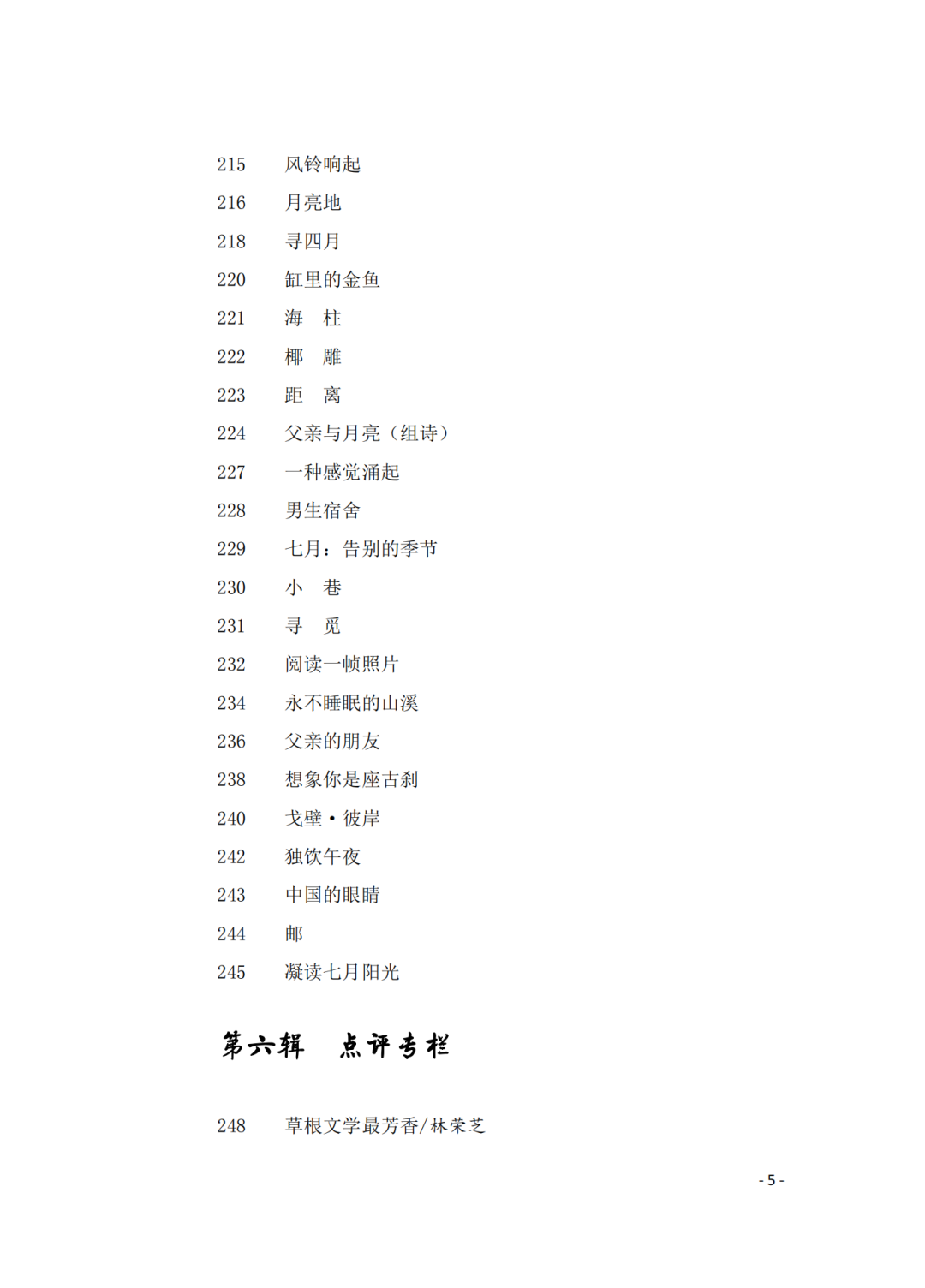 215　风铃响起
216　月亮地
218　寻四月
220　缸里的金鱼
221　海　柱
222　椰　雕
223　距　离
224　父亲与月亮（组诗）
227　一种感觉涌起
228　男生宿舍
229　七月：告别的季节
230　小　巷
231　寻　觅
232　阅读一帧照片
234　永不睡眠的山溪
236　父亲的朋友
238　想象你是座古刹
240　戈壁·彼岸
242　独饮午夜
243　中国的眼睛
244　邮
245　凝读七月阳光

第六辑　点评专栏

248　草根文学最芳香/林荣芝

- 5 -